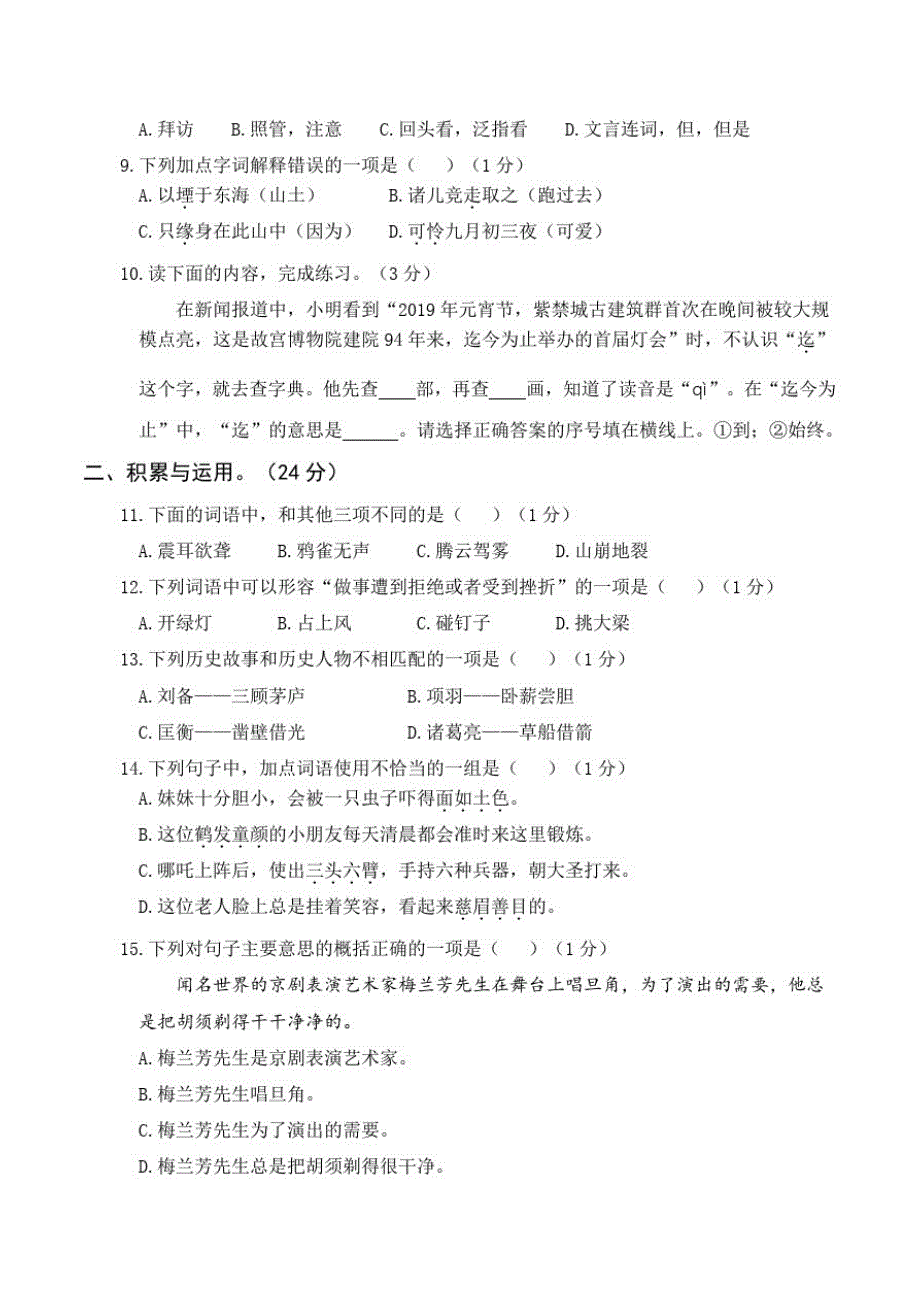 A. 拜访　B. 照管，注意　C. 回头看，泛指看　D. 文言连词，但，但是

9. 下列加点字词解释错误的一项是（　）（1 分）

A. 以堙于东海（山土）　B. 诸儿竞走取之（跑过去）

C. 只缘身在此山中（因为）　D. 可怜九月初三夜（可爱）

10. 读下面的内容，完成练习。（3 分）

在新闻报道中，小明看到“2019 年元宵节，紫禁城古建筑群首次在晚间被较大规模点亮，这是故宫博物院建院 94 年来，迄今为止举办的首届灯会”时，不认识“迄”这个字，就去查字典。他先查____部，再查____画，知道了读音是“qì”。在“迄今为止”中，“迄”的意思是______。请选择正确答案的序号填在横线上。①到；②始终。

二、积累与运用。（24 分）

11. 下面的词语中，和其他三项不同的是（　）（1 分）

A. 震耳欲聋　B. 鸦雀无声　C. 腾云驾雾　D. 山崩地裂

12. 下列词语中可以形容“做事遭到拒绝或者受到挫折”的一项是（　）（1 分）

A. 开绿灯　B. 占上风　C. 碰钉子　D. 挑大梁

13. 下列历史故事和历史人物不相匹配的一项是（　）（1 分）

A. 刘备——三顾茅庐　B. 项羽——卧薪尝胆

C. 匡衡——凿壁借光　D. 诸葛亮——草船借箭

14. 下列句子中，加点词语使用不恰当的一组是（　）（1 分）

A. 妹妹十分胆小，会被一只虫子吓得面如土色。

B. 这位鹤发童颜的小朋友每天清晨都会准时来这里锻炼。

C. 哪吒上阵后，使出三头六臂，手持六种兵器，朝大圣打来。

D. 这位老人脸上总是挂着笑容，看起来慈眉善目的。

15. 下列对句子主要意思的概括正确的一项是（　）（1 分）

闻名世界的京剧表演艺术家梅兰芳先生在舞台上唱旦角，为了演出的需要，他总是把胡须剃得干干净净的。

A. 梅兰芳先生是京剧表演艺术家。

B. 梅兰芳先生唱旦角。

C. 梅兰芳先生为了演出的需要。

D. 梅兰芳先生总是把胡须剃得很干净。